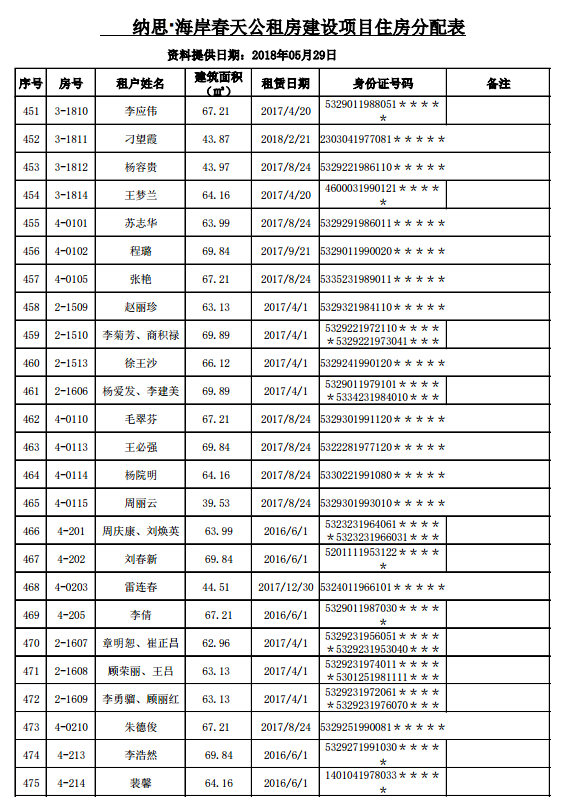 纳思·海岸春天公租房建设项目住房分配表

资料提供日期：2018年05月29日

| 序号 | 房号 | 租户姓名 | 建筑面积（㎡） | 租赁日期 | 身份证号码 | 备注 |
|---|---|---|---|---|---|---|
| 451 | 3-1810 | 李应伟 | 67.21 | 2017/4/20 | 5329011988051＊＊＊＊＊ | |
| 452 | 3-1811 | 刁望霞 | 43.87 | 2018/2/21 | 2303041977081＊＊＊＊＊ | |
| 453 | 3-1812 | 杨容贵 | 43.97 | 2017/8/24 | 5329221986110＊＊＊＊＊ | |
| 454 | 3-1814 | 王梦兰 | 64.16 | 2017/4/20 | 4600031990121＊＊＊＊＊ | |
| 455 | 4-0101 | 苏志华 | 63.99 | 2017/8/24 | 5329291986011＊＊＊＊＊ | |
| 456 | 4-0102 | 程璐 | 69.84 | 2017/9/21 | 5329011990020＊＊＊＊＊ | |
| 457 | 4-0105 | 张艳 | 67.21 | 2017/8/24 | 5335231989011＊＊＊＊＊ | |
| 458 | 2-1509 | 赵丽珍 | 63.13 | 2017/4/1 | 5329321984110＊＊＊＊＊ | |
| 459 | 2-1510 | 李菊芳、商积禄 | 69.89 | 2017/4/1 | 5329221972110＊＊＊＊＊5329221973041＊＊＊ | |
| 460 | 2-1513 | 徐王沙 | 66.12 | 2017/4/1 | 5329241990120＊＊＊＊＊ | |
| 461 | 2-1606 | 杨爱发、李建美 | 69.89 | 2017/4/1 | 5329011979101＊＊＊＊＊5334231984010＊＊＊ | |
| 462 | 4-0110 | 毛翠芬 | 67.21 | 2017/8/24 | 5329301991120＊＊＊＊＊ | |
| 463 | 4-0113 | 王必强 | 69.84 | 2017/8/24 | 5322281977120＊＊＊＊＊ | |
| 464 | 4-0114 | 杨院明 | 64.16 | 2017/8/24 | 5330221991080＊＊＊＊＊ | |
| 465 | 4-0115 | 周丽云 | 39.53 | 2017/8/24 | 5329301993010＊＊＊＊＊ | |
| 466 | 4-201 | 周庆康、刘焕英 | 63.99 | 2016/6/1 | 5323231964061＊＊＊＊＊5323231966031＊＊＊ | |
| 467 | 4-202 | 刘春新 | 69.84 | 2016/6/1 | 5201111953122＊＊＊＊＊ | |
| 468 | 4-0203 | 雷连春 | 44.51 | 2017/12/30 | 5324011966101＊＊＊＊＊ | |
| 469 | 4-205 | 李倩 | 67.21 | 2016/6/1 | 5329011987030＊＊＊＊＊ | |
| 470 | 2-1607 | 章明恕、崔正吕 | 62.96 | 2017/4/1 | 5329231956051＊＊＊＊＊5329231953040＊＊＊ | |
| 471 | 2-1608 | 顾荣丽、王吕 | 63.13 | 2017/4/1 | 5329231974011＊＊＊＊＊5301251981111＊＊＊ | |
| 472 | 2-1609 | 李勇骝、顾丽红 | 63.13 | 2017/4/1 | 5329231972061＊＊＊＊＊5329231976070＊＊＊ | |
| 473 | 4-0210 | 朱德俊 | 67.21 | 2017/8/24 | 5329251990081＊＊＊＊＊ | |
| 474 | 4-213 | 李浩然 | 69.84 | 2016/6/1 | 5329271991030＊＊＊＊＊ | |
| 475 | 4-214 | 裴馨 | 64.16 | 2016/6/1 | 1401041978033＊＊＊＊＊ | |